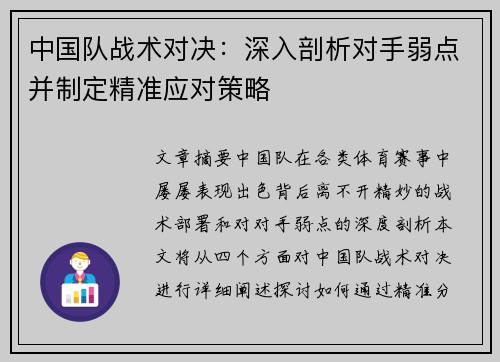 中国队战术对决：深入剖析对手弱点并制定精准应对策略

文章摘要中国队在各类体育赛事中屡屡表现出色背后离不开精妙的战术部署和对对手弱点的深度剖析本文将从四个方面对中国队战术对决进行详细阐述探讨如何通过精准分